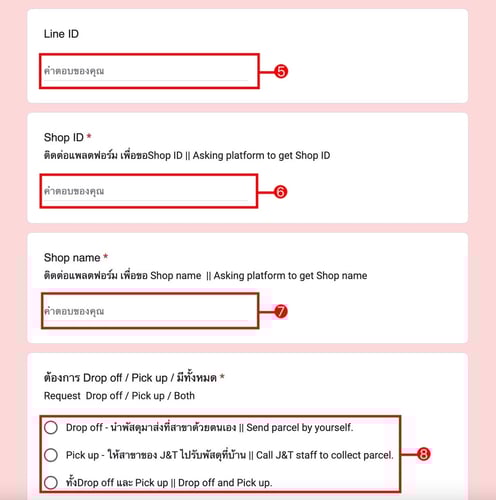 Line ID

คำตอบของคุณ

5

Shop ID *

ติดต่อแพลตฟอร์ม เพื่อขอShop ID || Asking platform to get Shop ID

คำตอบของคุณ

6

Shop name *

ติดต่อแพลตฟอร์ม เพื่อขอ Shop name || Asking platform to get Shop name

คำตอบของคุณ

7

ต้องการ Drop off / Pick up / มีทั้งหมด *

Request Drop off / Pick up / Both

Drop off - นำพัสดุมาส่งที่สาขาด้วยตนเอง || Send parcel by yourself.

Pick up - ให้สาขาของ J&T ไปรับพัสดุที่บ้าน || Call J&T staff to collect parcel.

ทั้งDrop off และ Pick up || Drop off and Pick up.

8